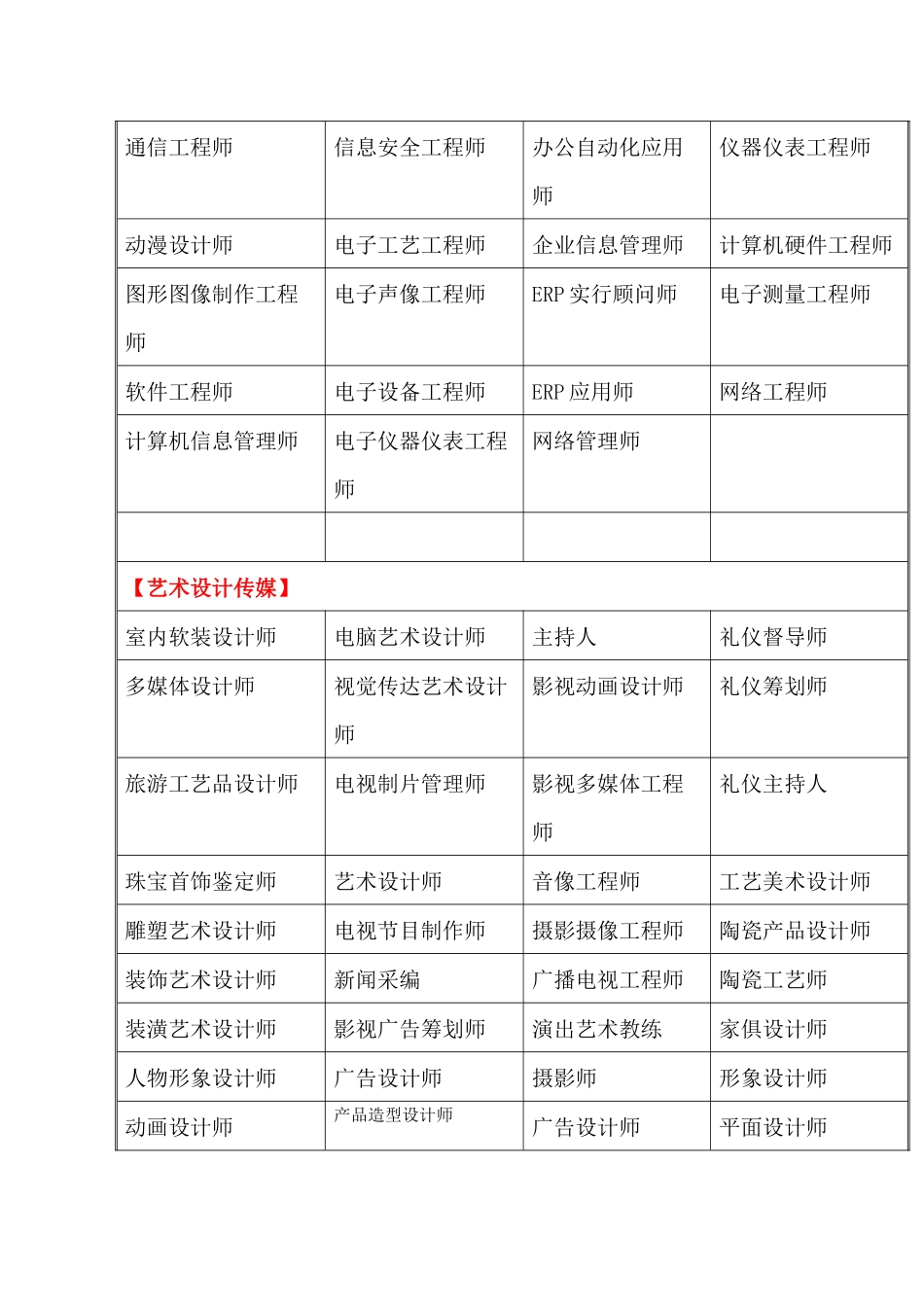 | 通信工程师 | 信息安全工程师 | 办公自动化应用师 | 仪器仪表工程师 |
|---|---|---|---|
| 动漫设计师 | 电子工艺工程师 | 企业信息管理师 | 计算机硬件工程师 |
| 图形图像制作工程师 | 电子声像工程师 | ERP 实行顾问师 | 电子测量工程师 |
| 软件工程师 | 电子设备工程师 | ERP 应用师 | 网络工程师 |
| 计算机信息管理师 | 电子仪器仪表工程师 | 网络管理师 | |
| | | | |
| 【艺术设计传媒】 | | | |
| 室内软装设计师 | 电脑艺术设计师 | 主持人 | 礼仪督导师 |
| 多媒体设计师 | 视觉传达艺术设计师 | 影视动画设计师 | 礼仪筹划师 |
| 旅游工艺品设计师 | 电视制片管理师 | 影视多媒体工程师 | 礼仪主持人 |
| 珠宝首饰鉴定师 | 艺术设计师 | 音像工程师 | 工艺美术设计师 |
| 雕塑艺术设计师 | 电视节目制作师 | 摄影摄像工程师 | 陶瓷产品设计师 |
| 装饰艺术设计师 | 新闻采编 | 广播电视工程师 | 陶瓷工艺师 |
| 装潢艺术设计师 | 影视广告筹划师 | 演出艺术教练 | 家俱设计师 |
| 人物形象设计师 | 广告设计师 | 摄影师 | 形象设计师 |
| 动画设计师 | 产品造型设计师 | 广告设计师 | 平面设计师 |